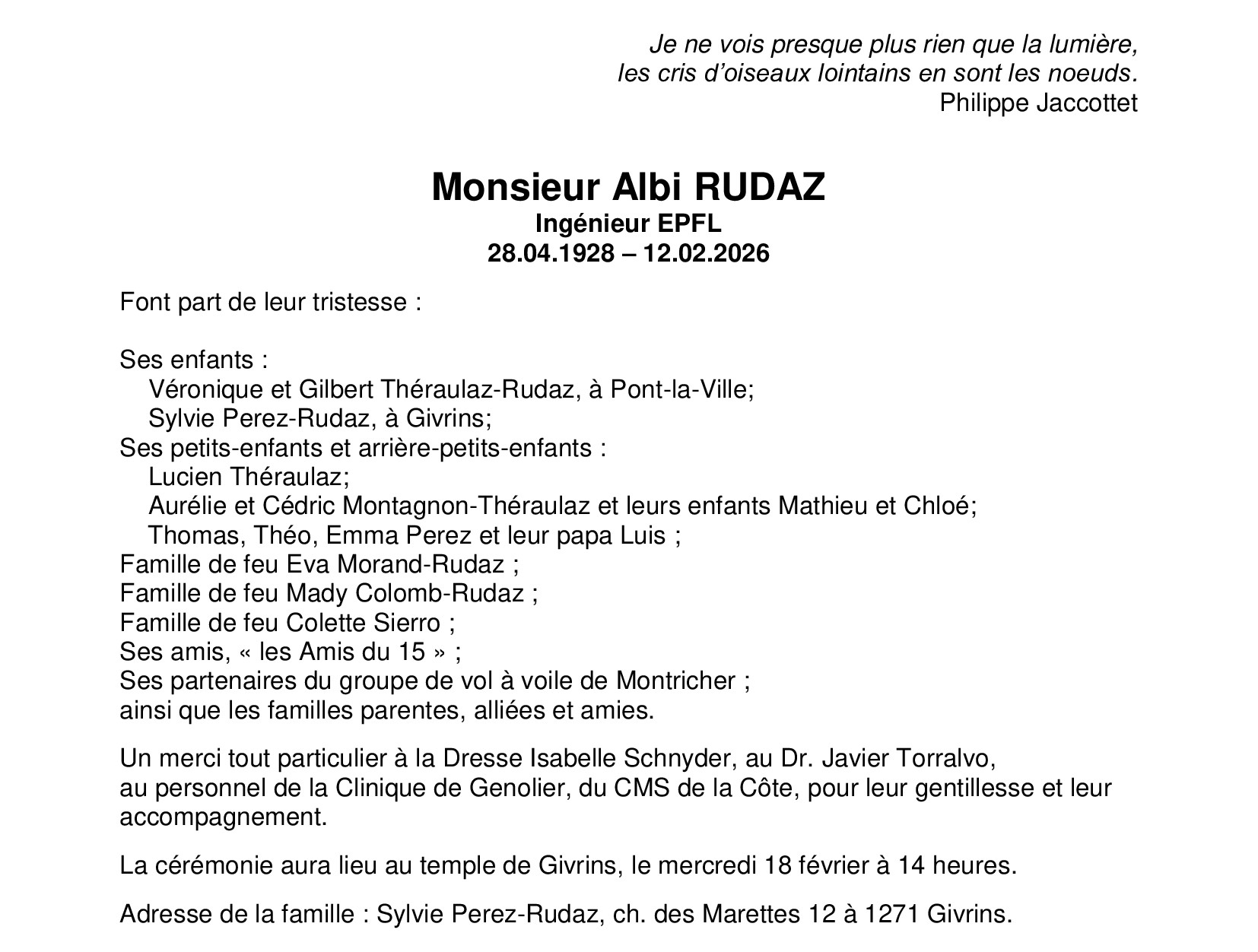 Je ne vois presque plus rien que la lumière,
les cris d'oiseaux lointains en sont les noeuds.
Philippe Jaccottet

Monsieur Albi RUDAZ
Ingénieur EPFL
28.04.1928 – 12.02.2026

Font part de leur tristesse :

Ses enfants :
Véronique et Gilbert Théraulaz-Rudaz, à Pont-la-Ville;
Sylvie Perez-Rudaz, à Givrins;
Ses petits-enfants et arrière-petits-enfants :
Lucien Théraulaz;
Aurélie et Cédric Montagnon-Théraulaz et leurs enfants Mathieu et Chloé;
Thomas, Théo, Emma Perez et leur papa Luis ;
Famille de feu Eva Morand-Rudaz ;
Famille de feu Mady Colomb-Rudaz ;
Famille de feu Colette Sierro ;
Ses amis, « les Amis du 15 » ;
Ses partenaires du groupe de vol à voile de Montricher ;
ainsi que les familles parentes, alliées et amies.

Un merci tout particulier à la Dresse Isabelle Schnyder, au Dr. Javier Torralvo, au personnel de la Clinique de Genolier, du CMS de la Côte, pour leur gentillesse et leur accompagnement.

La cérémonie aura lieu au temple de Givrins, le mercredi 18 février à 14 heures.

Adresse de la famille : Sylvie Perez-Rudaz, ch. des Marettes 12 à 1271 Givrins.